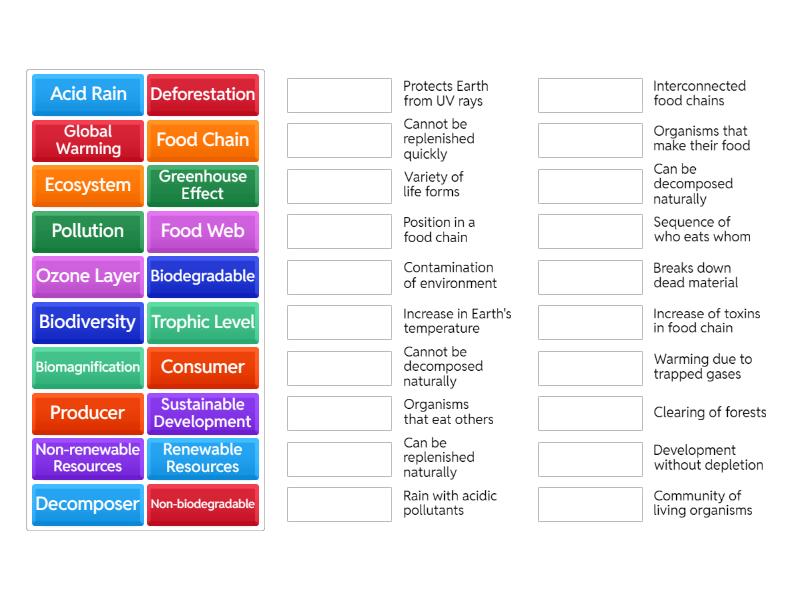 Acid Rain
Deforestation
Global Warming
Food Chain
Ecosystem
Greenhouse Effect
Pollution
Food Web
Ozone Layer
Biodegradable
Biodiversity
Trophic Level
Biomagnification
Consumer
Producer
Sustainable Development
Non-renewable Resources
Renewable Resources
Decomposer
Non-biodegradable

Protects Earth from UV rays
Cannot be replenished quickly
Variety of life forms
Position in a food chain
Contamination of environment
Increase in Earth's temperature
Cannot be decomposed naturally
Organisms that eat others
Can be replenished naturally
Rain with acidic pollutants

Interconnected food chains
Organisms that make their food
Can be decomposed naturally
Sequence of who eats whom
Breaks down dead material
Increase of toxins in food chain
Warming due to trapped gases
Clearing of forests
Development without depletion
Community of living organisms